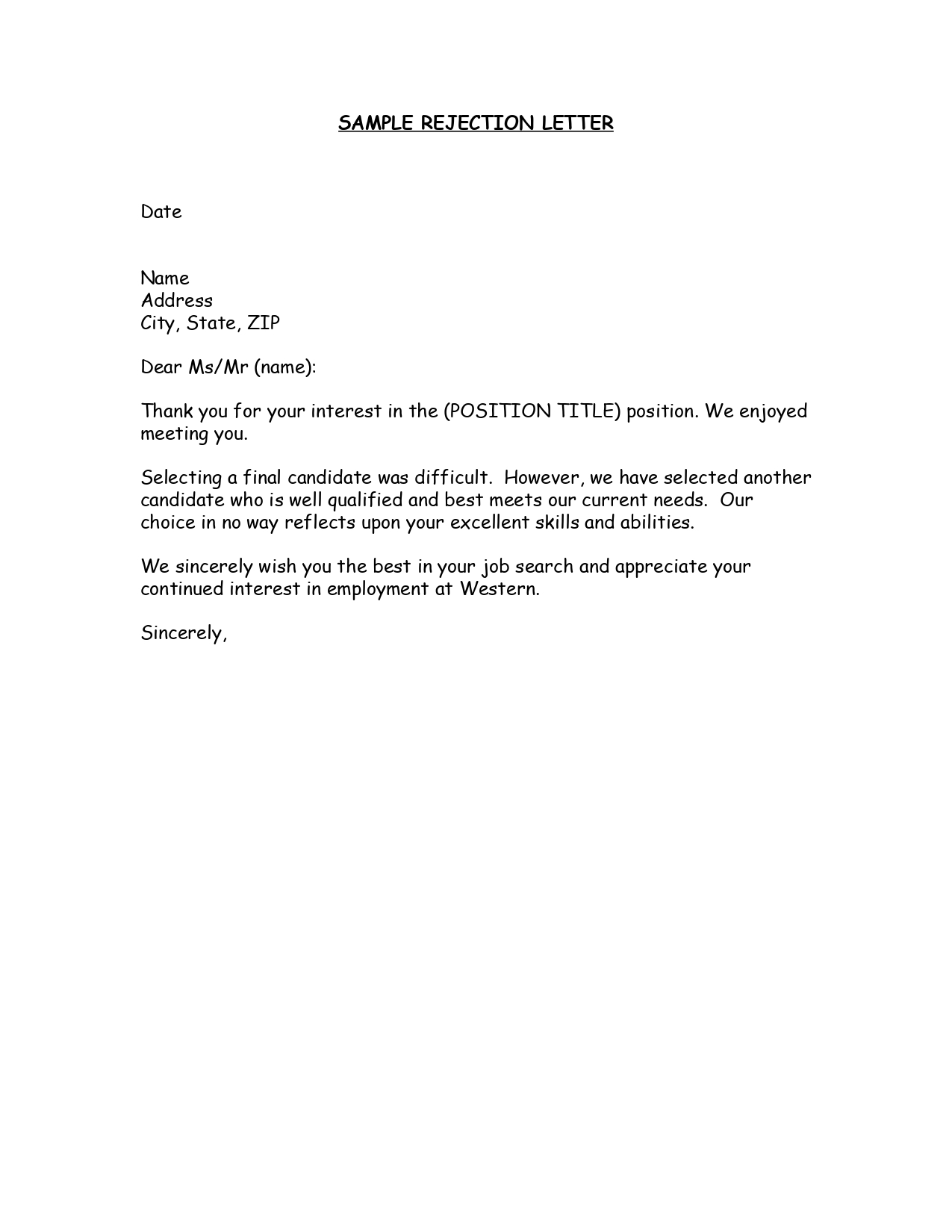 SAMPLE REJECTION LETTER

Date

Name
Address
City, State, ZIP

Dear Ms/Mr (name):

Thank you for your interest in the (POSITION TITLE) position. We enjoyed meeting you.

Selecting a final candidate was difficult. However, we have selected another candidate who is well qualified and best meets our current needs. Our choice in no way reflects upon your excellent skills and abilities.

We sincerely wish you the best in your job search and appreciate your continued interest in employment at Western.

Sincerely,